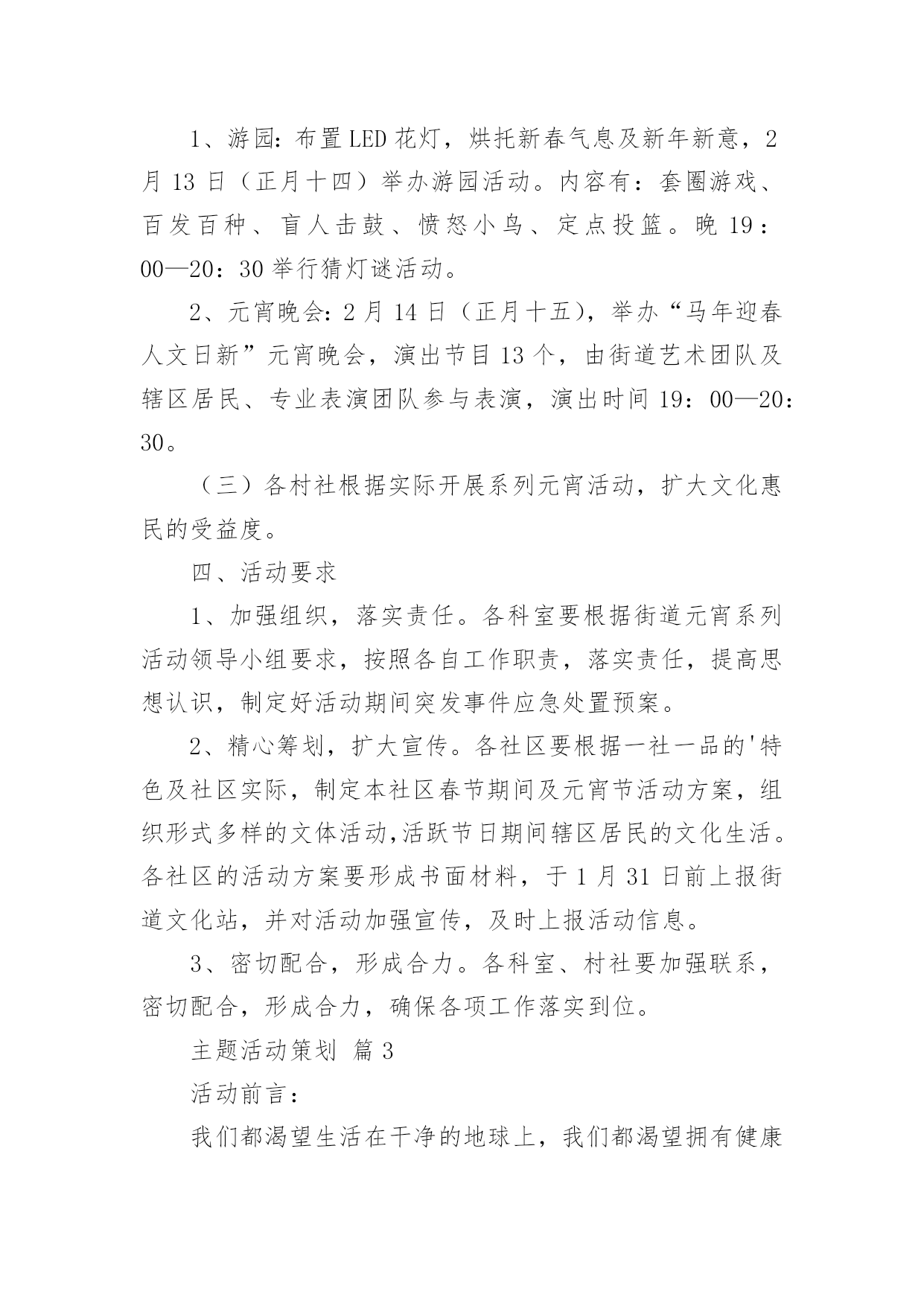 1、游园：布置LED花灯，烘托新春气息及新年新意，2月13日（正月十四）举办游园活动。内容有：套圈游戏、百发百种、盲人击鼓、愤怒小鸟、定点投篮。晚19：00—20：30举行猜灯谜活动。

2、元宵晚会：2月14日（正月十五），举办“马年迎春人文日新”元宵晚会，演出节目13个，由街道艺术团队及辖区居民、专业表演团队参与表演，演出时间19：00—20：30。

（三）各村社根据实际开展系列元宵活动，扩大文化惠民的受益度。

四、活动要求

1、加强组织，落实责任。各科室要根据街道元宵系列活动领导小组要求，按照各自工作职责，落实责任，提高思想认识，制定好活动期间突发事件应急处置预案。

2、精心筹划，扩大宣传。各社区要根据一社一品的'特色及社区实际，制定本社区春节期间及元宵节活动方案，组织形式多样的文体活动,活跃节日期间辖区居民的文化生活。各社区的活动方案要形成书面材料，于1月31日前上报街道文化站，并对活动加强宣传，及时上报活动信息。

3、密切配合，形成合力。各科室、村社要加强联系，密切配合，形成合力，确保各项工作落实到位。

主题活动策划 篇3

活动前言：

我们都渴望生活在干净的地球上，我们都渴望拥有健康